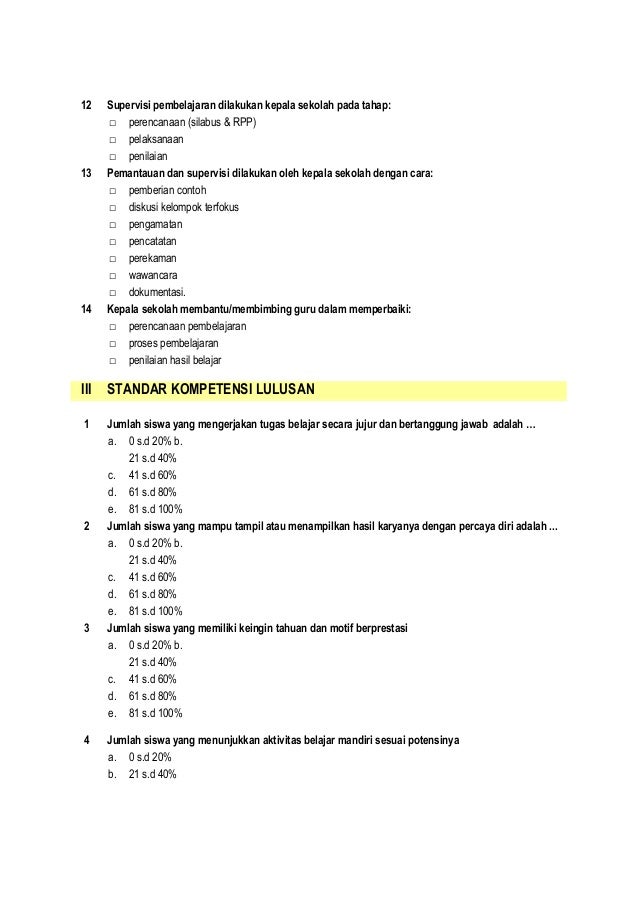 12 Supervisi pembelajaran dilakukan kepala sekolah pada tahap:
□ perencanaan (silabus & RPP)
□ pelaksanaan
□ penilaian

13 Pemantauan dan supervisi dilakukan oleh kepala sekolah dengan cara:
□ pemberian contoh
□ diskusi kelompok terfokus
□ pengamatan
□ pencatatan
□ perekaman
□ wawancara
□ dokumentasi.

14 Kepala sekolah membantu/membimbing guru dalam memperbaiki:
□ perencanaan pembelajaran
□ proses pembelajaran
□ penilaian hasil belajar

III STANDAR KOMPETENSI LULUSAN

1 Jumlah siswa yang mengerjakan tugas belajar secara jujur dan bertanggung jawab adalah …
a. 0 s.d 20% b.
21 s.d 40%
c. 41 s.d 60%
d. 61 s.d 80%
e. 81 s.d 100%

2 Jumlah siswa yang mampu tampil atau menampilkan hasil karyanya dengan percaya diri adalah …
a. 0 s.d 20% b.
21 s.d 40%
c. 41 s.d 60%
d. 61 s.d 80%
e. 81 s.d 100%

3 Jumlah siswa yang memiliki keingin tahuan dan motif berprestasi
a. 0 s.d 20% b.
21 s.d 40%
c. 41 s.d 60%
d. 61 s.d 80%
e. 81 s.d 100%

4 Jumlah siswa yang menunjukkan aktivitas belajar mandiri sesuai potensinya
a. 0 s.d 20%
b. 21 s.d 40%